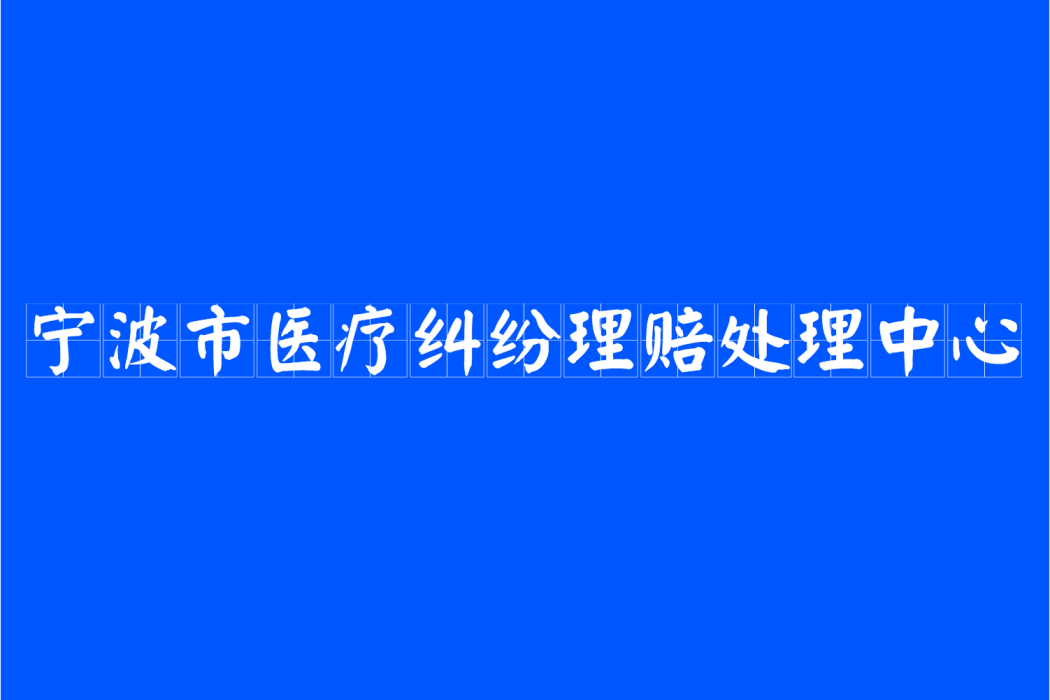 宁波市医疗纠纷理赔处理中心